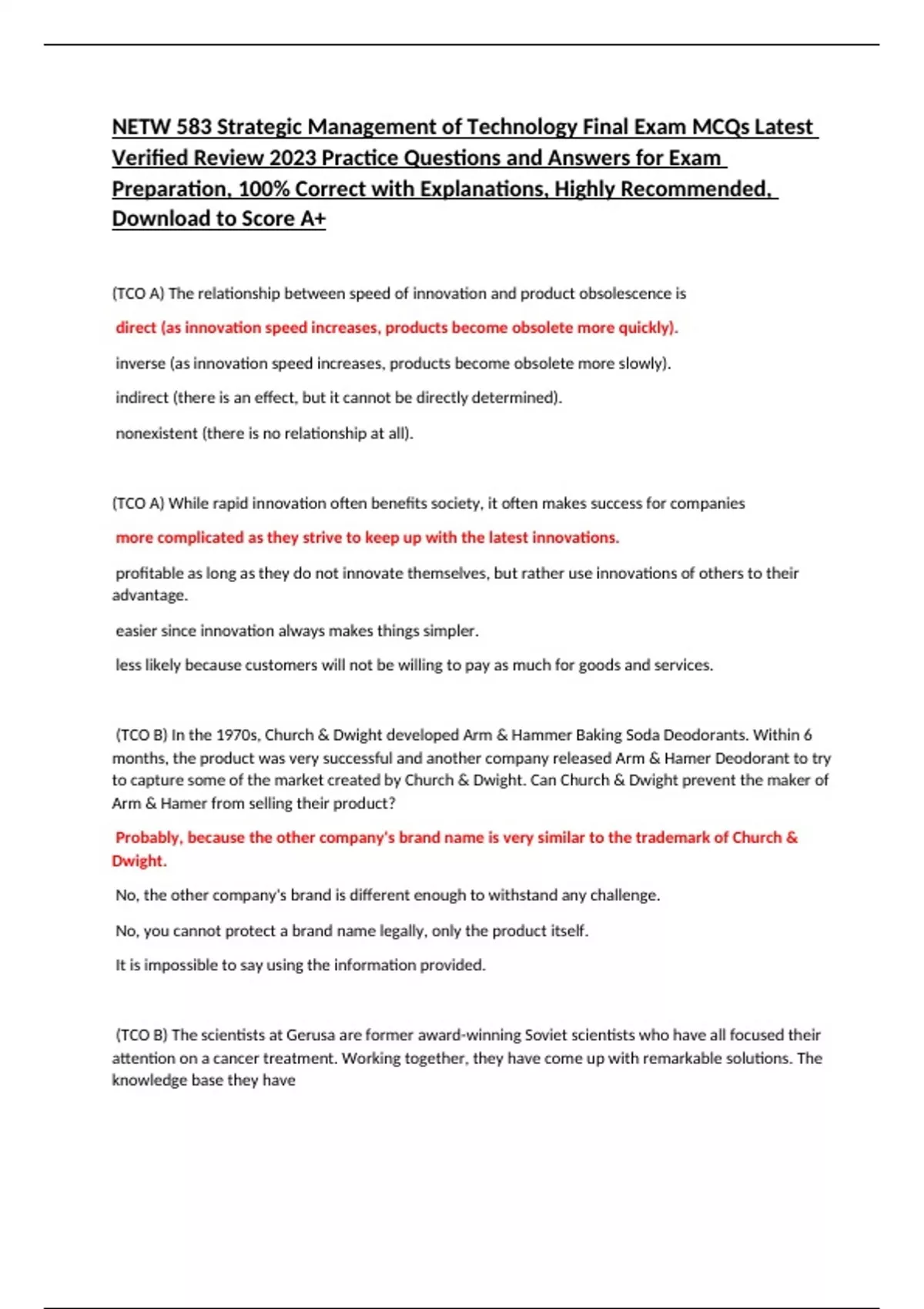 NETW 583 Strategic Management of Technology Final Exam MCQs Latest Verified Review 2023 Practice Questions and Answers for Exam Preparation, 100% Correct with Explanations, Highly Recommended, Download to Score A+

(TCO A) The relationship between speed of innovation and product obsolescence is

direct (as innovation speed increases, products become obsolete more quickly).

inverse (as innovation speed increases, products become obsolete more slowly).

indirect (there is an effect, but it cannot be directly determined).

nonexistent (there is no relationship at all).

(TCO A) While rapid innovation often benefits society, it often makes success for companies

more complicated as they strive to keep up with the latest innovations.

profitable as long as they do not innovate themselves, but rather use innovations of others to their advantage.

easier since innovation always makes things simpler.

less likely because customers will not be willing to pay as much for goods and services.

(TCO B) In the 1970s, Church & Dwight developed Arm & Hammer Baking Soda Deodorants. Within 6 months, the product was very successful and another company released Arm & Hamer Deodorant to try to capture some of the market created by Church & Dwight. Can Church & Dwight prevent the maker of Arm & Hamer from selling their product?

Probably, because the other company's brand name is very similar to the trademark of Church & Dwight.

No, the other company's brand is different enough to withstand any challenge.

No, you cannot protect a brand name legally, only the product itself.

It is impossible to say using the information provided.

(TCO B) The scientists at Gerusa are former award-winning Soviet scientists who have all focused their attention on a cancer treatment. Working together, they have come up with remarkable solutions. The knowledge base they have